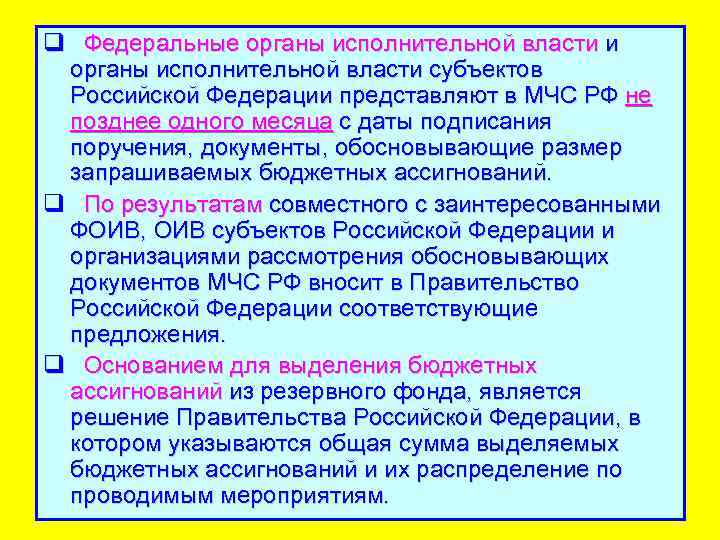 ❑ Федеральные органы исполнительной власти и органы исполнительной власти субъектов Российской Федерации представляют в МЧС РФ не позднее одного месяца с даты подписания поручения, документы, обосновывающие размер запрашиваемых бюджетных ассигнований.

❑ По результатам совместного с заинтересованными ФОИВ, ОИВ субъектов Российской Федерации и организациями рассмотрения обосновывающих документов МЧС РФ вносит в Правительство Российской Федерации соответствующие предложения.

❑ Основанием для выделения бюджетных ассигнований из резервного фонда, является решение Правительства Российской Федерации, в котором указываются общая сумма выделяемых бюджетных ассигнований и их распределение по проводимым мероприятиям.